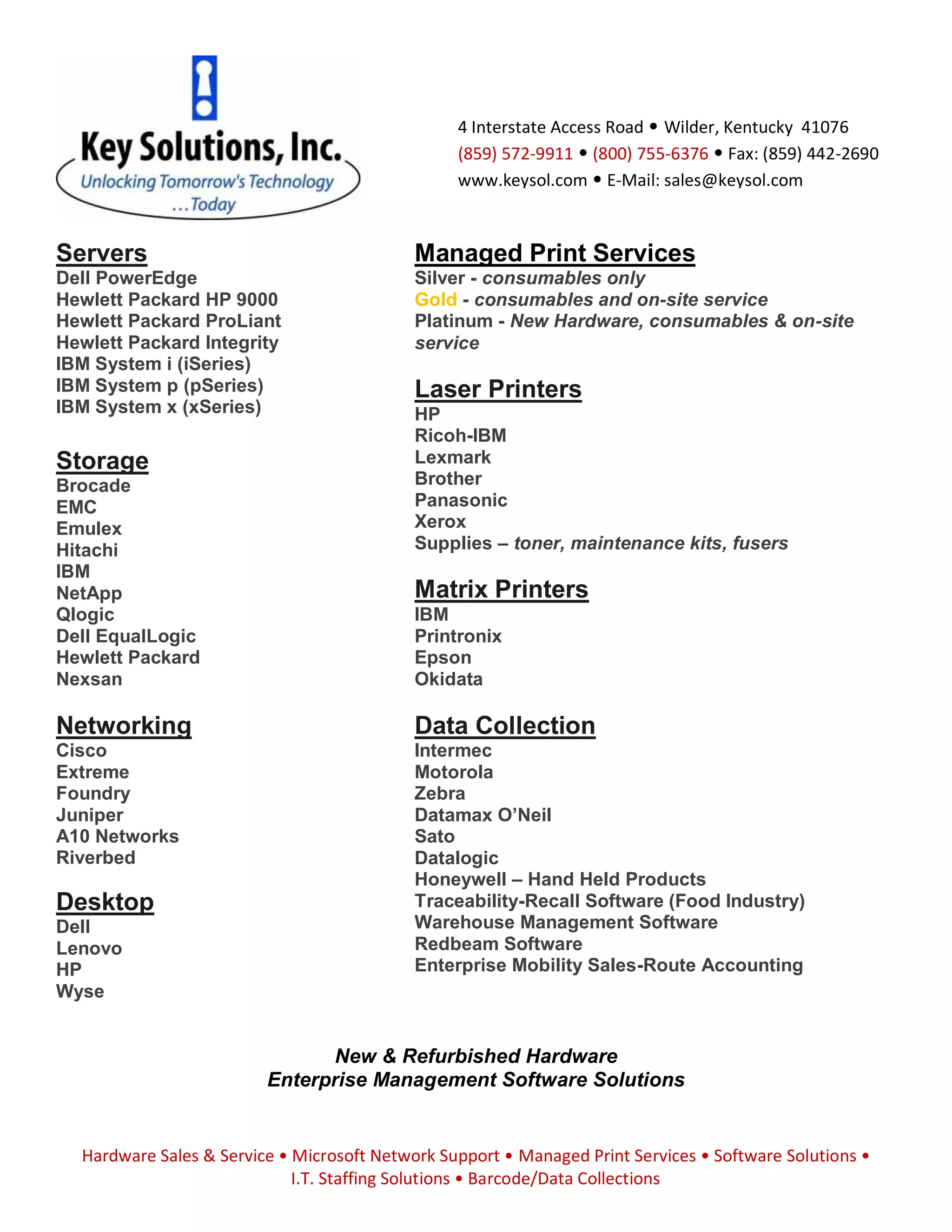 Key Solutions, Inc.
Unlocking Tomorrow's Technology ...Today

4 Interstate Access Road • Wilder, Kentucky 41076
(859) 572-9911 • (800) 755-6376 • Fax: (859) 442-2690
www.keysol.com • E-Mail: sales@keysol.com

Servers
Dell PowerEdge
Hewlett Packard HP 9000
Hewlett Packard ProLiant
Hewlett Packard Integrity
IBM System i (iSeries)
IBM System p (pSeries)
IBM System x (xSeries)

Storage
Brocade
EMC
Emulex
Hitachi
IBM
NetApp
Qlogic
Dell EqualLogic
Hewlett Packard
Nexsan

Networking
Cisco
Extreme
Foundry
Juniper
A10 Networks
Riverbed

Desktop
Dell
Lenovo
HP
Wyse

Managed Print Services
Silver - consumables only
Gold - consumables and on-site service
Platinum - New Hardware, consumables & on-site service

Laser Printers
HP
Ricoh-IBM
Lexmark
Brother
Panasonic
Xerox
Supplies – toner, maintenance kits, fusers

Matrix Printers
IBM
Printronix
Epson
Okidata

Data Collection
Intermec
Motorola
Zebra
Datamax O'Neil
Sato
Datalogic
Honeywell – Hand Held Products
Traceability-Recall Software (Food Industry)
Warehouse Management Software
Redbeam Software
Enterprise Mobility Sales-Route Accounting

New & Refurbished Hardware
Enterprise Management Software Solutions

Hardware Sales & Service • Microsoft Network Support • Managed Print Services • Software Solutions • I.T. Staffing Solutions • Barcode/Data Collections